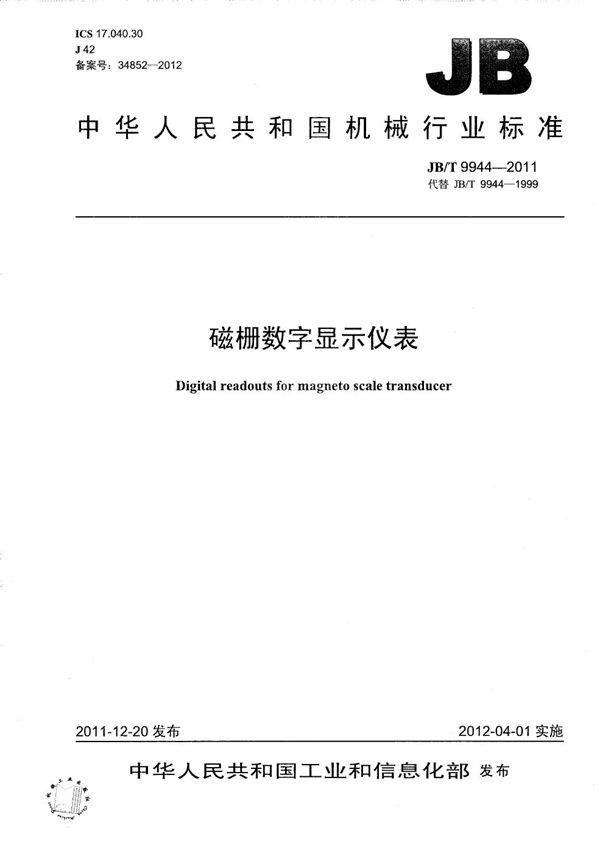 ICS 17.040.30
J 42
备案号：34852—2012

JB

中华人民共和国机械行业标准

JB/T 9944—2011
代替 JB/T 9944—1999

磁栅数字显示仪表

Digital readouts for magneto scale transducer

2011-12-20 发布

2012-04-01 实施

中华人民共和国工业和信息化部 发布